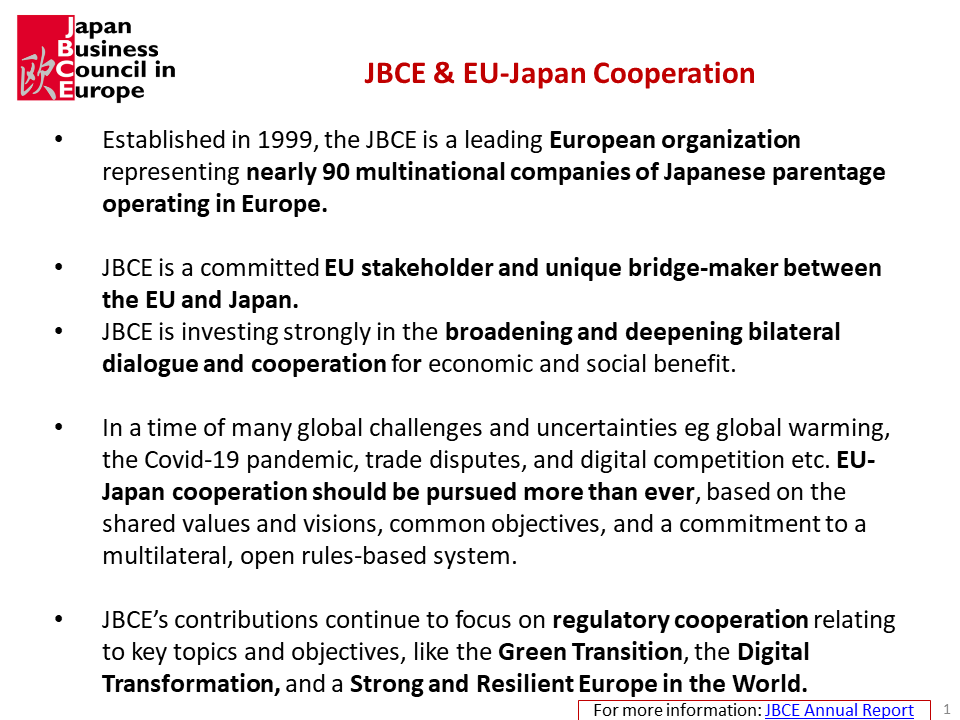 欧 Japan Business Council in Europe

JBCE & EU-Japan Cooperation

• Established in 1999, the JBCE is a leading European organization representing nearly 90 multinational companies of Japanese parentage operating in Europe.

• JBCE is a committed EU stakeholder and unique bridge-maker between the EU and Japan.
• JBCE is investing strongly in the broadening and deepening bilateral dialogue and cooperation for economic and social benefit.

• In a time of many global challenges and uncertainties eg global warming, the Covid-19 pandemic, trade disputes, and digital competition etc. EU-Japan cooperation should be pursued more than ever, based on the shared values and visions, common objectives, and a commitment to a multilateral, open rules-based system.

• JBCE's contributions continue to focus on regulatory cooperation relating to key topics and objectives, like the Green Transition, the Digital Transformation, and a Strong and Resilient Europe in the World.

For more information: JBCE Annual Report

1